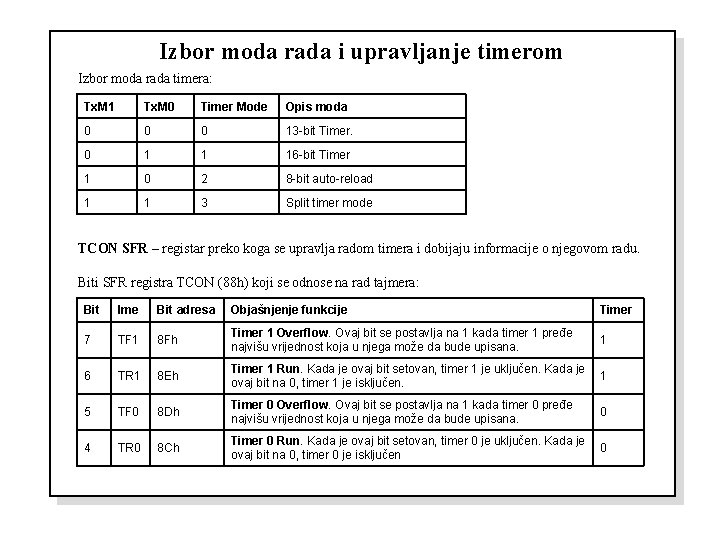 Izbor moda rada i upravljanje timerom

Izbor moda rada timera:

| TxM1 | TxM0 | Timer Mode | Opis moda |
|---|---|---|---|
| 0 | 0 | 0 | 13-bit Timer. |
| 0 | 1 | 1 | 16-bit Timer |
| 1 | 0 | 2 | 8-bit auto-reload |
| 1 | 1 | 3 | Split timer mode |

TCON SFR – registar preko koga se upravlja radom timera i dobijaju informacije o njegovom radu.

Biti SFR registra TCON (88h) koji se odnose na rad tajmera:

| Bit | Ime | Bit adresa | Objašnjenje funkcije | Timer |
|---|---|---|---|---|
| 7 | TF1 | 8Fh | Timer 1 Overflow. Ovaj bit se postavlja na 1 kada timer 1 pređe najvišu vrijednost koja u njega može da bude upisana. | 1 |
| 6 | TR1 | 8Eh | Timer 1 Run. Kada je ovaj bit setovan, timer 1 je uključen. Kada je ovaj bit na 0, timer 1 je isključen. | 1 |
| 5 | TF0 | 8Dh | Timer 0 Overflow. Ovaj bit se postavlja na 1 kada timer 0 pređe najvišu vrijednost koja u njega može da bude upisana. | 0 |
| 4 | TR0 | 8Ch | Timer 0 Run. Kada je ovaj bit setovan, timer 0 je uključen. Kada je ovaj bit na 0, timer 0 je isključen | 0 |